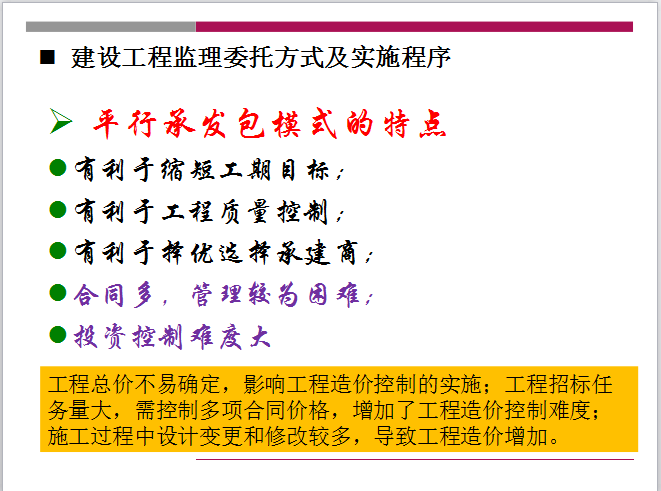 ■ 建设工程监理委托方式及实施程序

➢ 平行承发包模式的特点

● 有利于缩短工期目标；

● 有利于工程质量控制；

● 有利于择优选择承建商；

● 合同多，管理较为困难；

● 投资控制难度大

工程总价不易确定，影响工程造价控制的实施；工程招标任务量大，需控制多项合同价格，增加了工程造价控制难度；施工过程中设计变更和修改较多，导致工程造价增加。